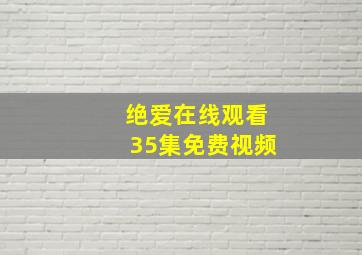 绝爱在线观看
35集免费视频